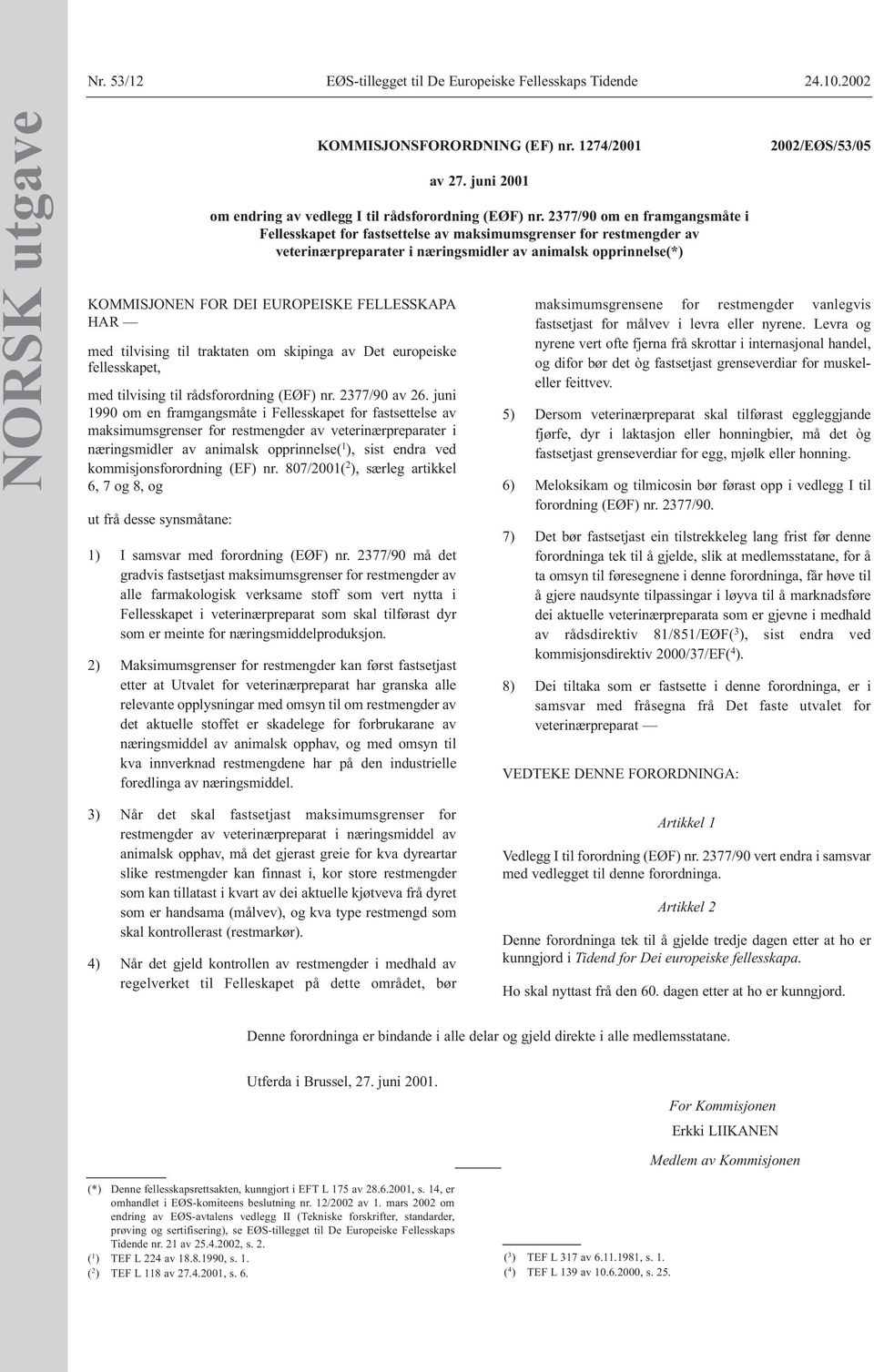 NORSK utgave

Nr. 53/12 EØS-tillegget til De Europeiske Fellesskaps Tidende 24.10.2002

KOMMISJONSFORORDNING (EF) nr. 1274/2001 2002/EØS/53/05

av 27. juni 2001

om endring av vedlegg I til rådsforordning (EØF) nr. 2377/90 om en framgangsmåte i Fellesskapet for fastsettelse av maksimumsgrenser for restmengder av veterinærpreparater i næringsmidler av animalsk opprinnelse(*)

KOMMISJONEN FOR DEI EUROPEISKE FELLESSKAPA HAR —

med tilvising til traktaten om skipinga av Det europeiske fellesskapet,

med tilvising til rådsforordning (EØF) nr. 2377/90 av 26. juni 1990 om en framgangsmåte i Fellesskapet for fastsettelse av maksimumsgrenser for restmengder av veterinærpreparater i næringsmidler av animalsk opprinnelse($^1$), sist endra ved kommisjonsforordning (EF) nr. 807/2001($^2$), særleg artikkel 6, 7 og 8, og

ut frå desse synsmåtane:

1) I samsvar med forordning (EØF) nr. 2377/90 må det gradvis fastsetjast maksimumsgrenser for restmengder av alle farmakologisk verksame stoff som vert nytta i Fellesskapet i veterinærpreparat som skal tilførast dyr som er meinte for næringsmiddelproduksjon.

2) Maksimumsgrenser for restmengder kan først fastsetjast etter at Utvalet for veterinærpreparat har granska alle relevante opplysningar med omsyn til om restmengder av det aktuelle stoffet er skadelege for forbrukarane av næringsmiddel av animalsk opphav, og med omsyn til kva innverknad restmengdene har på den industrielle foredlinga av næringsmiddel.

3) Når det skal fastsetjast maksimumsgrenser for restmengder av veterinærpreparat i næringsmiddel av animalsk opphav, må det gjerast greie for kva dyreartar slike restmengder kan finnast i, kor store restmengder som kan tillatast i kvart av dei aktuelle kjøtveva frå dyret som er handsama (målvev), og kva type restmengd som skal kontrollerast (restmarkør).

4) Når det gjeld kontrollen av restmengder i medhald av regelverket til Felleskapet på dette området, bør maksimumsgrensene for restmengder vanlegvis fastsetjast for målvev i levra eller nyrene. Levra og nyrene vert ofte fjerna frå skrottar i internasjonal handel, og difor bør det òg fastsetjast grenseverdiar for muskel- eller feittvev.

5) Dersom veterinærpreparat skal tilførast eggleggjande fjørfe, dyr i laktasjon eller honningbier, må det òg fastsetjast grenseverdiar for egg, mjølk eller honning.

6) Meloksikam og tilmicosin bør førast opp i vedlegg I til forordning (EØF) nr. 2377/90.

7) Det bør fastsetjast ein tilstrekkeleg lang frist før denne forordninga tek til å gjelde, slik at medlemsstatane, for å ta omsyn til føresegnene i denne forordninga, får høve til å gjere naudsynte tilpassingar i løyva til å marknadsføre dei aktuelle veterinærpreparata som er gjevne i medhald av rådsdirektiv 81/851/EØF($^3$), sist endra ved kommisjonsdirektiv 2000/37/EF($^4$).

8) Dei tiltaka som er fastsette i denne forordninga, er i samsvar med fråsegna frå Det faste utvalet for veterinærpreparat —

VEDTEKE DENNE FORORDNINGA:

Artikkel 1

Vedlegg I til forordning (EØF) nr. 2377/90 vert endra i samsvar med vedlegget til denne forordninga.

Artikkel 2

Denne forordninga tek til å gjelde tredje dagen etter at ho er kunngjord i Tidend for Dei europeiske fellesskapa.

Ho skal nyttast frå den 60. dagen etter at ho er kunngjord.

Denne forordninga er bindande i alle delar og gjeld direkte i alle medlemsstatane.

Utferda i Brussel, 27. juni 2001.

For Kommisjonen

Erkki LIIKANEN

Medlem av Kommisjonen

(*) Denne fellesskapsrettsakten, kunngjort i EFT L 175 av 28.6.2001, s. 14, er omhandlet i EØS-komiteens beslutning nr. 12/2002 av 1. mars 2002 om endring av EØS-avtalens vedlegg II (Tekniske forskrifter, standarder, prøving og sertifisering), se EØS-tillegget til De Europeiske Fellesskaps Tidende nr. 21 av 25.4.2002, s. 2.
($^1$) TEF L 224 av 18.8.1990, s. 1.
($^2$) TEF L 118 av 27.4.2001, s. 6.

($^3$) TEF L 317 av 6.11.1981, s. 1.
($^4$) TEF L 139 av 10.6.2000, s. 25.